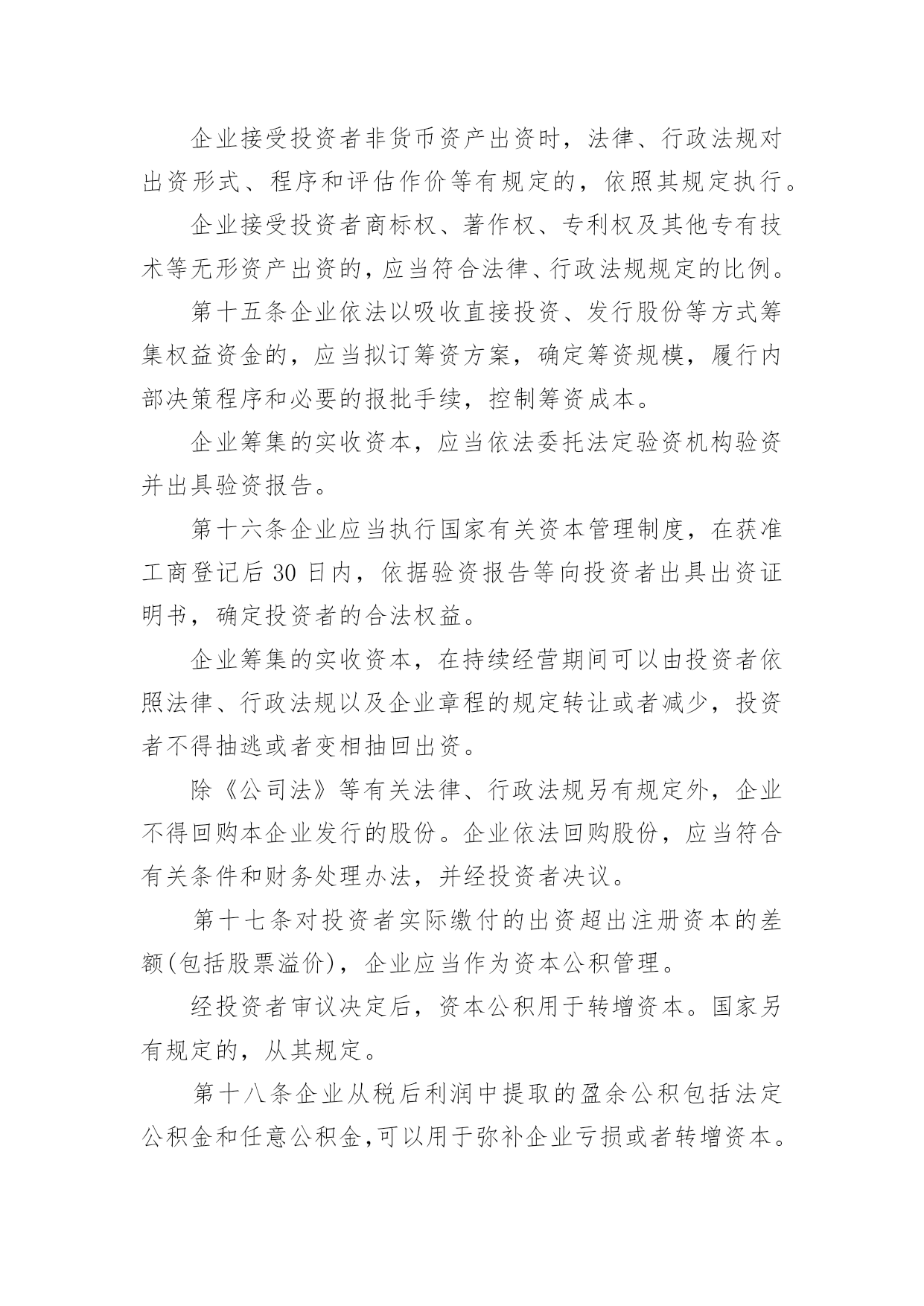 企业接受投资者非货币资产出资时，法律、行政法规对出资形式、程序和评估作价等有规定的，依照其规定执行。

企业接受投资者商标权、著作权、专利权及其他专有技术等无形资产出资的，应当符合法律、行政法规规定的比例。

第十五条企业依法以吸收直接投资、发行股份等方式筹集权益资金的，应当拟订筹资方案，确定筹资规模，履行内部决策程序和必要的报批手续，控制筹资成本。

企业筹集的实收资本，应当依法委托法定验资机构验资并出具验资报告。

第十六条企业应当执行国家有关资本管理制度，在获准工商登记后 30 日内，依据验资报告等向投资者出具出资证明书，确定投资者的合法权益。

企业筹集的实收资本，在持续经营期间可以由投资者依照法律、行政法规以及企业章程的规定转让或者减少，投资者不得抽逃或者变相抽回出资。

除《公司法》等有关法律、行政法规另有规定外，企业不得回购本企业发行的股份。企业依法回购股份，应当符合有关条件和财务处理办法，并经投资者决议。

第十七条对投资者实际缴付的出资超出注册资本的差额(包括股票溢价)，企业应当作为资本公积管理。

经投资者审议决定后，资本公积用于转增资本。国家另有规定的，从其规定。

第十八条企业从税后利润中提取的盈余公积包括法定公积金和任意公积金，可以用于弥补企业亏损或者转增资本。